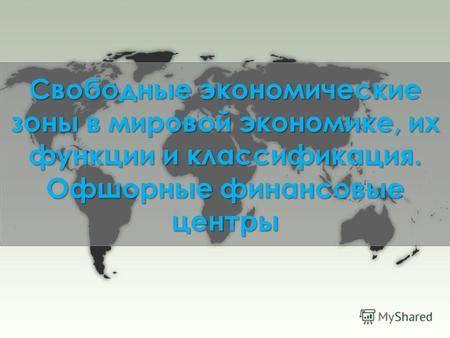 Свободные экономические зоны в мировой экономике, их функции и классификация. Офшорные финансовые центры

MyShared